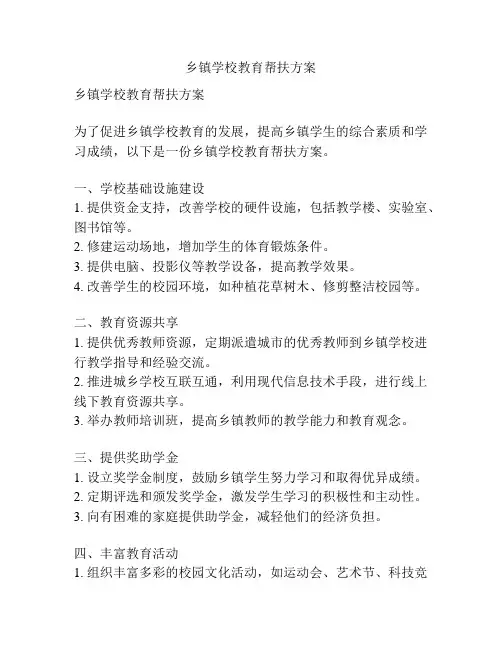 乡镇学校教育帮扶方案

乡镇学校教育帮扶方案

为了促进乡镇学校教育的发展，提高乡镇学生的综合素质和学习成绩，以下是一份乡镇学校教育帮扶方案。

一、学校基础设施建设
1. 提供资金支持，改善学校的硬件设施，包括教学楼、实验室、图书馆等。
2. 修建运动场地，增加学生的体育锻炼条件。
3. 提供电脑、投影仪等教学设备，提高教学效果。
4. 改善学生的校园环境，如种植花草树木、修剪整洁校园等。

二、教育资源共享
1. 提供优秀教师资源，定期派遣城市的优秀教师到乡镇学校进行教学指导和经验交流。
2. 推进城乡学校互联互通，利用现代信息技术手段，进行线上线下教育资源共享。
3. 举办教师培训班，提高乡镇教师的教学能力和教育观念。

三、提供奖助学金
1. 设立奖学金制度，鼓励乡镇学生努力学习和取得优异成绩。
2. 定期评选和颁发奖学金，激发学生学习的积极性和主动性。
3. 向有困难的家庭提供助学金，减轻他们的经济负担。

四、丰富教育活动
1. 组织丰富多彩的校园文化活动，如运动会、艺术节、科技竞